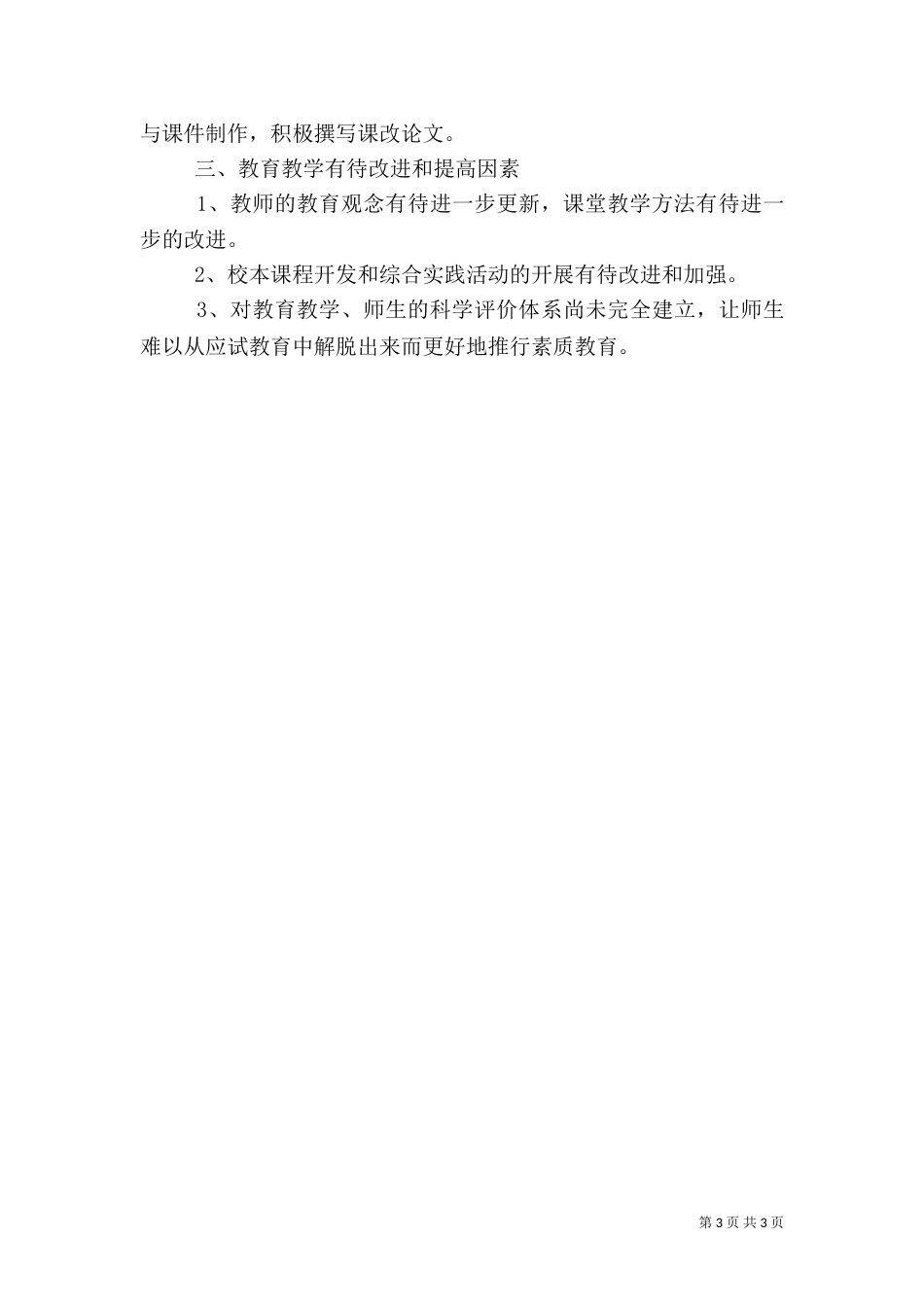 与课件制作，积极撰写课改论文。

三、教育教学有待改进和提高因素

1、教师的教育观念有待进一步更新，课堂教学方法有待进一步的改进。

2、校本课程开发和综合实践活动的开展有待改进和加强。

3、对教育教学、师生的科学评价体系尚未完全建立，让师生难以从应试教育中解脱出来而更好地推行素质教育。

第3页 共3页